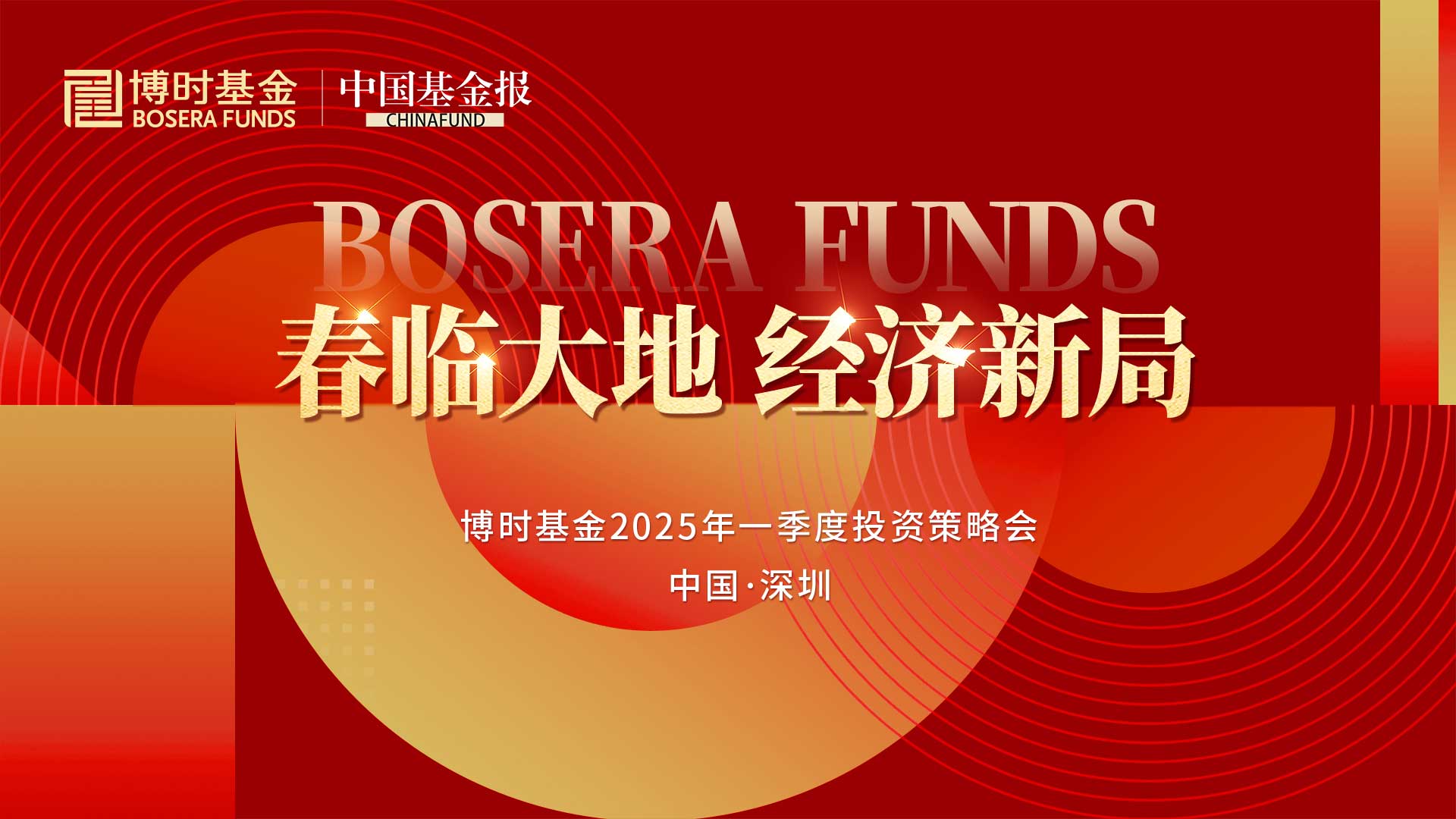 博时基金
BOSERA FUNDS
中国基金报
CHINAFUND

BOSERA FUNDS
春临大地 经济新局

博时基金2025年一季度投资策略会
中国·深圳